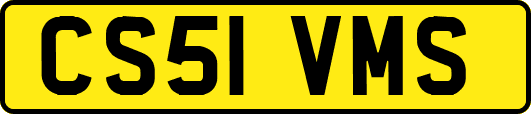 CS51 VMS